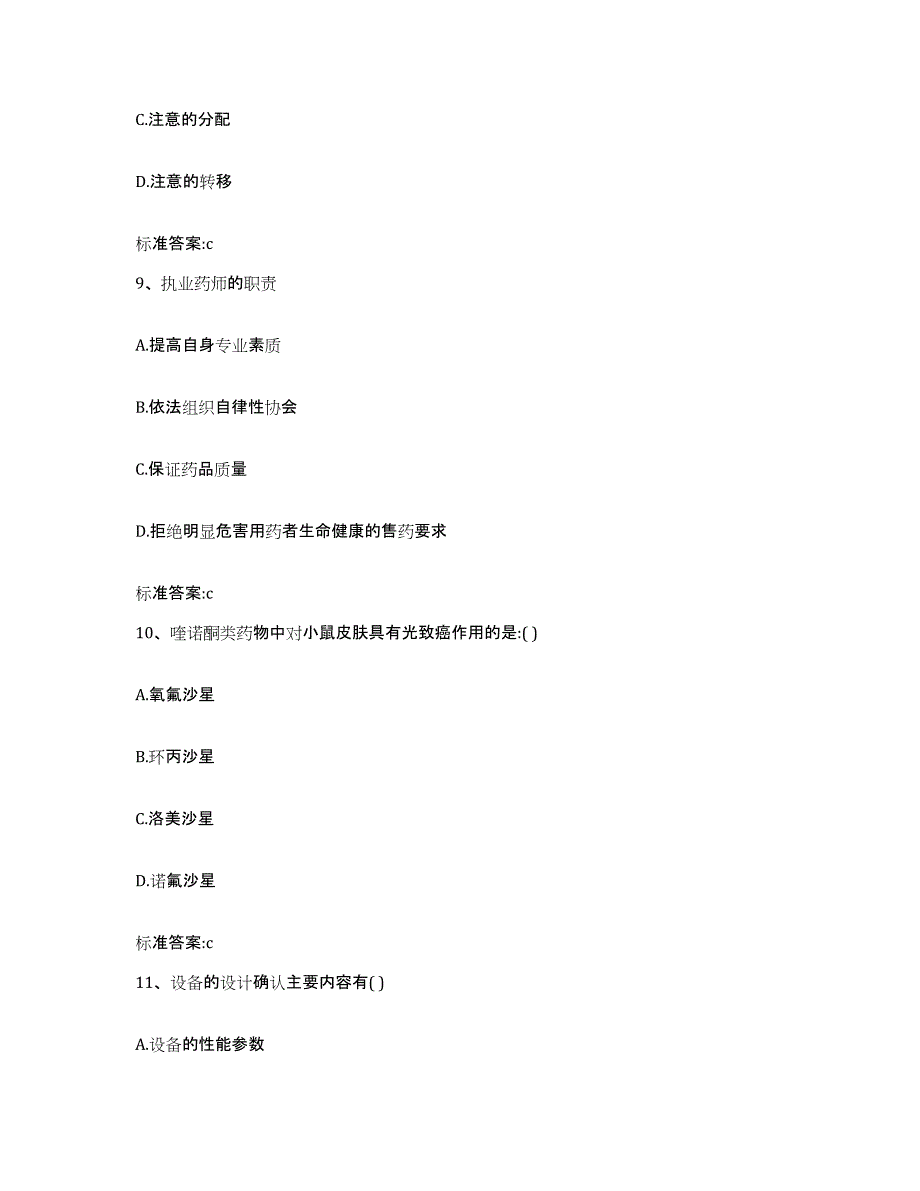 C.注意的分配

D.注意的转移

标准答案:c

9、执业药师的职责

A.提高自身专业素质

B.依法组织自律性协会

C.保证药品质量

D.拒绝明显危害用药者生命健康的售药要求

标准答案:c

10、喹诺酮类药物中对小鼠皮肤具有光致癌作用的是:( )

A.氧氟沙星

B.环丙沙星

C.洛美沙星

D.诺氟沙星

标准答案:c

11、设备的设计确认主要内容有( )

A.设备的性能参数